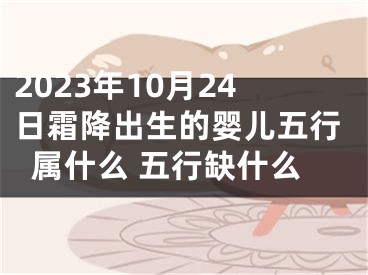 2023年10月24日霜降出生的婴儿五行属什么 五行缺什么